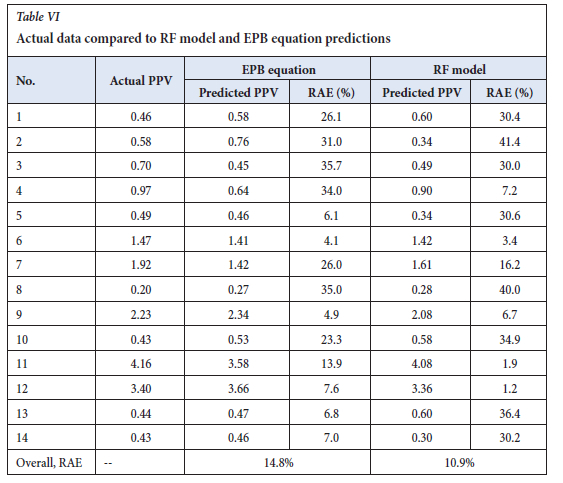 Table VI

Actual data compared to RF model and EPB equation predictions

| No. | Actual PPV | EPB equation | | RF model | |
|---|---|---|---|---|---|
| | | Predicted PPV | RAE (%) | Predicted PPV | RAE (%) |
| 1 | 0.46 | 0.58 | 26.1 | 0.60 | 30.4 |
| 2 | 0.58 | 0.76 | 31.0 | 0.34 | 41.4 |
| 3 | 0.70 | 0.45 | 35.7 | 0.49 | 30.0 |
| 4 | 0.97 | 0.64 | 34.0 | 0.90 | 7.2 |
| 5 | 0.49 | 0.46 | 6.1 | 0.34 | 30.6 |
| 6 | 1.47 | 1.41 | 4.1 | 1.42 | 3.4 |
| 7 | 1.92 | 1.42 | 26.0 | 1.61 | 16.2 |
| 8 | 0.20 | 0.27 | 35.0 | 0.28 | 40.0 |
| 9 | 2.23 | 2.34 | 4.9 | 2.08 | 6.7 |
| 10 | 0.43 | 0.53 | 23.3 | 0.58 | 34.9 |
| 11 | 4.16 | 3.58 | 13.9 | 4.08 | 1.9 |
| 12 | 3.40 | 3.66 | 7.6 | 3.36 | 1.2 |
| 13 | 0.44 | 0.47 | 6.8 | 0.60 | 36.4 |
| 14 | 0.43 | 0.46 | 7.0 | 0.30 | 30.2 |
| Overall, RAE | -- | 14.8% | | 10.9% | |